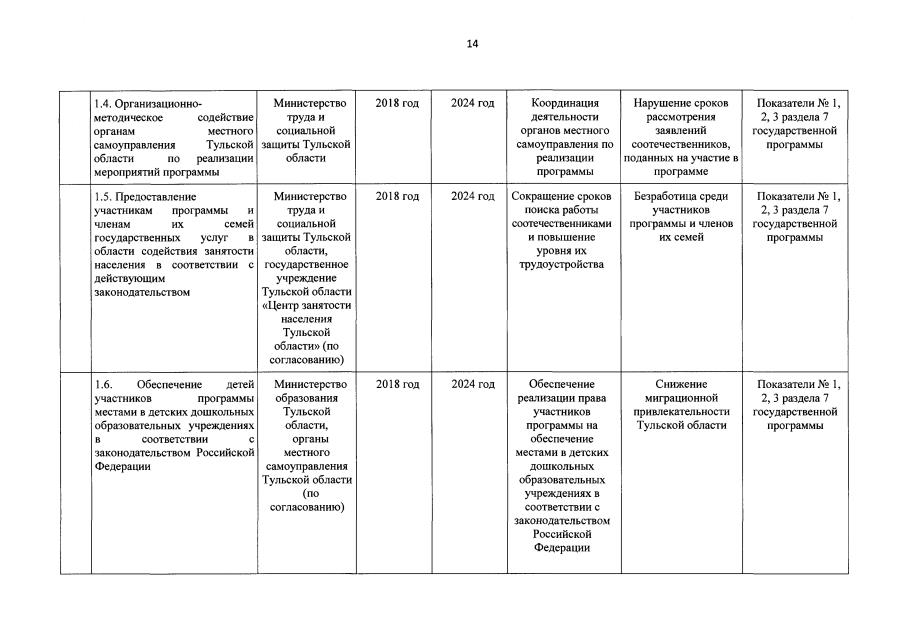 14

| | | | | | | | |
|---|---|---|---|---|---|---|---|
| | 1.4. Организационно-методическое содействие органам местного самоуправления Тульской области по реализации мероприятий программы | Министерство труда и социальной защиты Тульской области | 2018 год | 2024 год | Координация деятельности органов местного самоуправления по реализации программы | Нарушение сроков рассмотрения заявлений соотечественников, поданных на участие в программе | Показатели № 1, 2, 3 раздела 7 государственной программы |
| | 1.5. Предоставление участникам программы и членам их семей государственных услуг в области содействия занятости населения в соответствии с действующим законодательством | Министерство труда и социальной защиты Тульской области, государственное учреждение Тульской области «Центр занятости населения Тульской области» (по согласованию) | 2018 год | 2024 год | Сокращение сроков поиска работы соотечественниками и повышение уровня их трудоустройства | Безработица среди участников программы и членов их семей | Показатели № 1, 2, 3 раздела 7 государственной программы |
| | 1.6. Обеспечение детей участников программы местами в детских дошкольных образовательных учреждениях в соответствии с законодательством Российской Федерации | Министерство образования Тульской области, органы местного самоуправления Тульской области (по согласованию) | 2018 год | 2024 год | Обеспечение реализации права участников программы на обеспечение местами в детских дошкольных образовательных учреждениях в соответствии с законодательством Российской Федерации | Снижение миграционной привлекательности Тульской области | Показатели № 1, 2, 3 раздела 7 государственной программы |